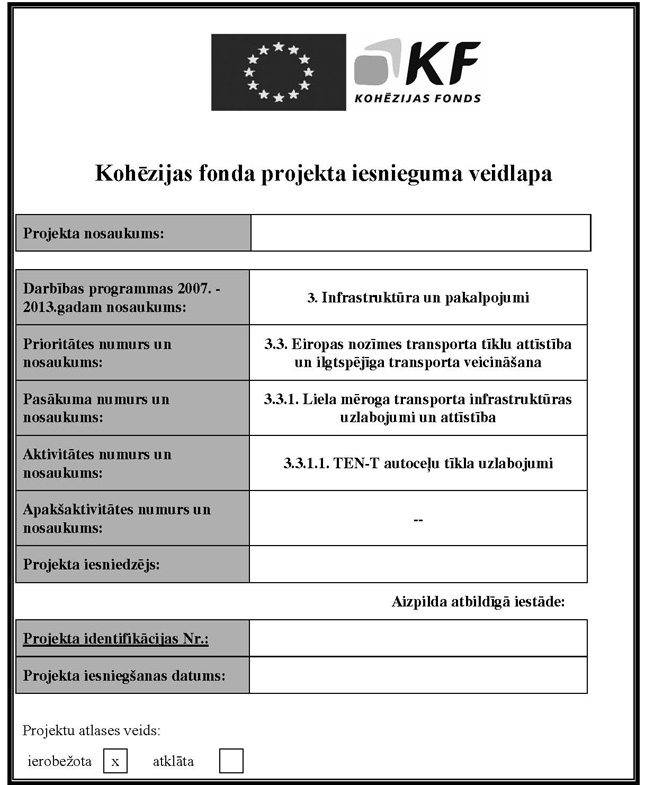 KF
KOHĒZIJAS FONDS

Kohēzijas fonda projekta iesnieguma veidlapa

| Projekta nosaukums: | |
|---|---|

| Darbības programmas 2007. - 2013.gadam nosaukums: | 3. Infrastruktūra un pakalpojumi |
|---|---|
| Prioritātes numurs un nosaukums: | 3.3. Eiropas nozīmes transporta tīklu attīstība un ilgtspējīga transporta veicināšana |
| Pasākuma numurs un nosaukums: | 3.3.1. Liela mēroga transporta infrastruktūras uzlabojumi un attīstība |
| Aktivitātes numurs un nosaukums: | 3.3.1.1. TEN-T autoceļu tīkla uzlabojumi |
| Apakšaktivitātes numurs un nosaukums: | -- |
| Projekta iesniedzējs: | |

Aizpilda atbildīgā iestāde:

| Projekta identifikācijas Nr.: | |
|---|---|
| Projekta iesniegšanas datums: | |

Projektu atlases veids:

ierobežota x atklāta